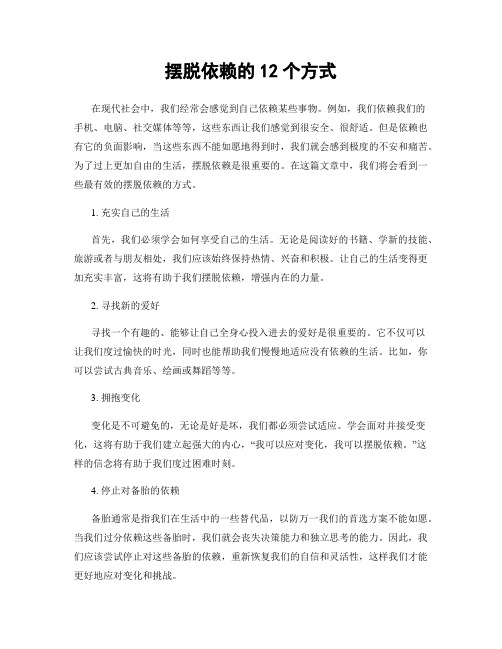 摆脱依赖的 12 个方式

在现代社会中，我们经常会感觉到自己依赖某些事物。例如，我们依赖我们的手机、电脑、社交媒体等等，这些东西让我们感觉到很安全、很舒适。但是依赖也有它的负面影响，当这些东西不能如愿地得到时，我们就会感到极度的不安和痛苦。为了过上更加自由的生活，摆脱依赖是很重要的。在这篇文章中，我们将会看到一些最有效的摆脱依赖的方式。

1. 充实自己的生活

首先，我们必须学会如何享受自己的生活。无论是阅读好的书籍、学新的技能、旅游或者与朋友相处，我们应该始终保持热情、兴奋和积极。让自己的生活变得更加充实丰富，这将有助于我们摆脱依赖，增强内在的力量。

2. 寻找新的爱好

寻找一个有趣的、能够让自己全身心投入进去的爱好是很重要的。它不仅可以让我们度过愉快的时光，同时也能帮助我们慢慢地适应没有依赖的生活。比如，你可以尝试古典音乐、绘画或舞蹈等等。

3. 拥抱变化

变化是不可避免的，无论是好是坏，我们都必须尝试适应。学会面对并接受变化，这将有助于我们建立起强大的内心，“我可以应对变化，我可以摆脱依赖。”这样的信念将有助于我们度过困难时刻。

4. 停止对备胎的依赖

备胎通常是指我们在生活中的一些替代品，以防万一我们的首选方案不能如愿。当我们过分依赖这些备胎时，我们就会丧失决策能力和独立思考的能力。因此，我们应该尝试停止对这些备胎的依赖，重新恢复我们的自信和灵活性，这样我们才能更好地应对变化和挑战。